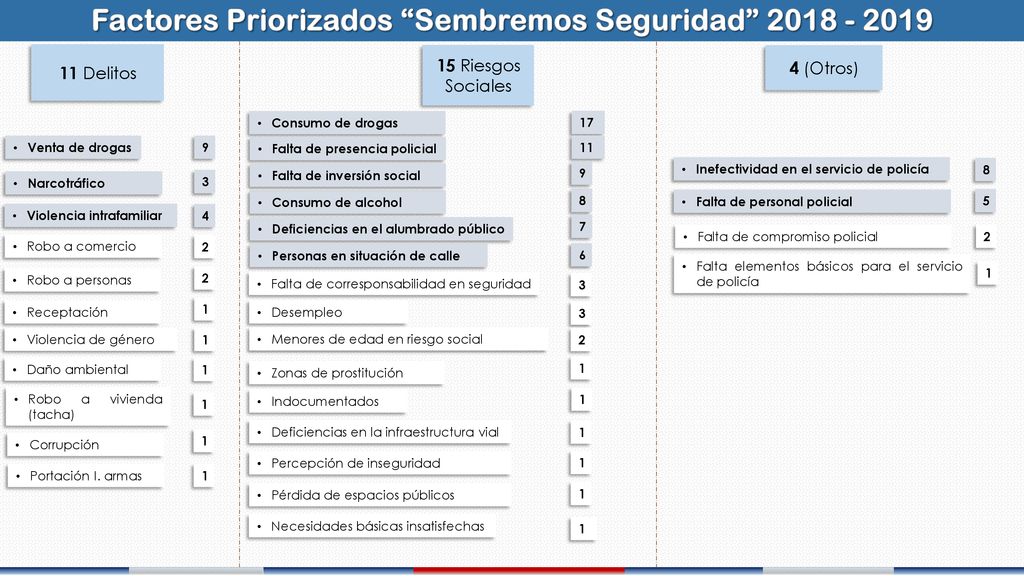 Factores Priorizados “Sembremos Seguridad” 2018 - 2019

11 Delitos

• Venta de drogas 9
• Narcotráfico 3
• Violencia intrafamiliar 4
• Robo a comercio 2
• Robo a personas 2
• Receptación 1
• Violencia de género 1
• Daño ambiental 1
• Robo a vivienda (tacha) 1
• Corrupción 1
• Portación I. armas 1

15 Riesgos Sociales

• Consumo de drogas 17
• Falta de presencia policial 11
• Falta de inversión social 9
• Consumo de alcohol 8
• Deficiencias en el alumbrado público 7
• Personas en situación de calle 6
• Falta de corresponsabilidad en seguridad 3
• Desempleo 3
• Menores de edad en riesgo social 2
• Zonas de prostitución 1
• Indocumentados 1
• Deficiencias en la infraestructura vial 1
• Percepción de inseguridad 1
• Pérdida de espacios públicos 1
• Necesidades básicas insatisfechas 1

4 (Otros)

• Inefectividad en el servicio de policía 8
• Falta de personal policial 5
• Falta de compromiso policial 2
• Falta elementos básicos para el servicio de policía 1